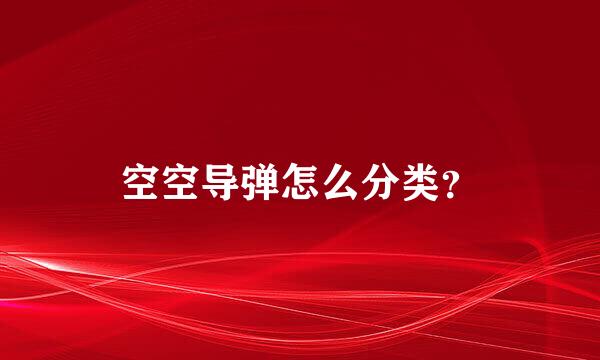 空空导弹怎么分类？